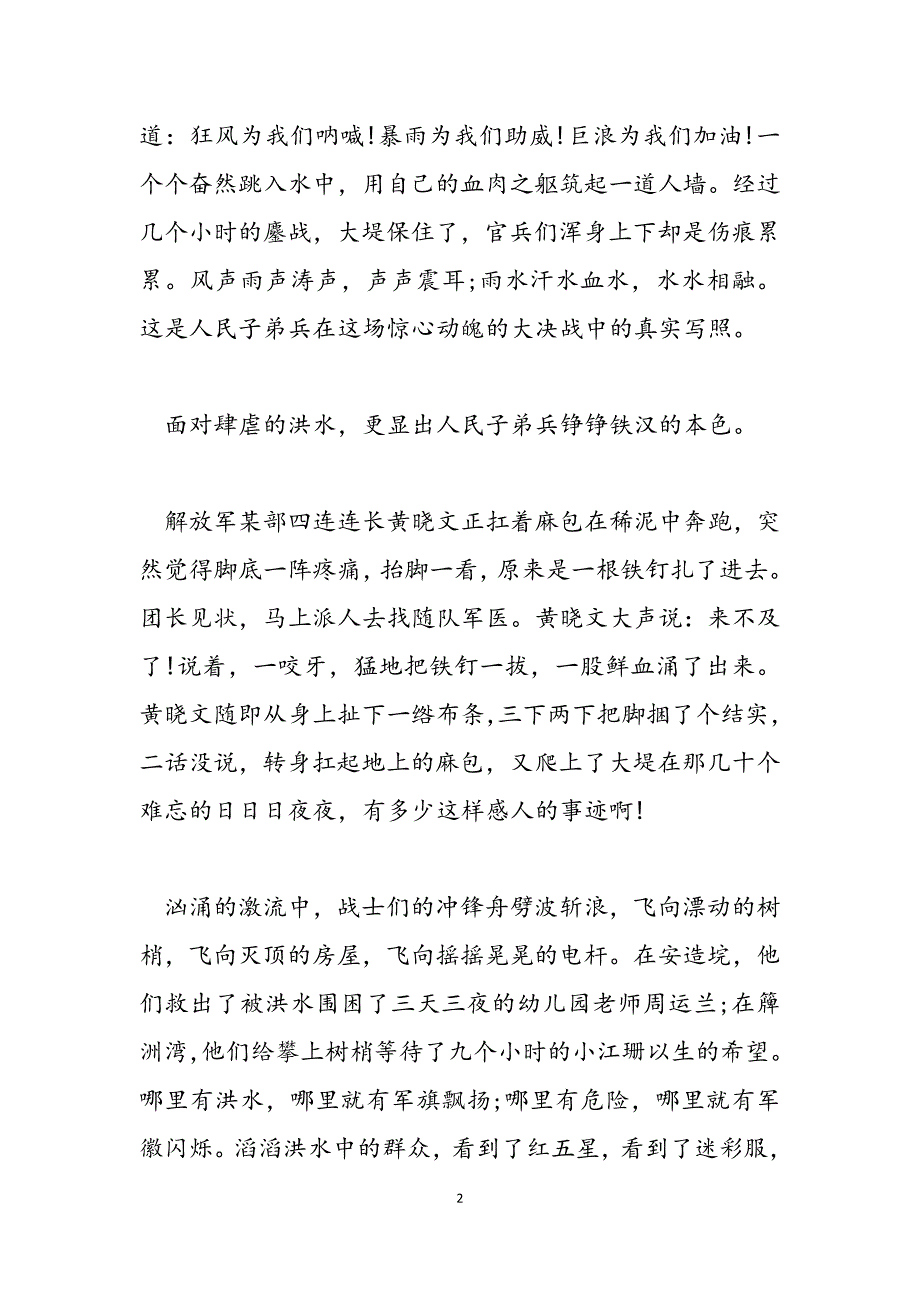 道：狂风为我们呐喊!暴雨为我们助威!巨浪为我们加油!一个个奋然跳入水中，用自己的血肉之躯筑起一道人墙。经过几个小时的鏖战，大堤保住了，官兵们浑身上下却是伤痕累累。风声雨声涛声，声声震耳;雨水汗水血水，水水相融。这是人民子弟兵在这场惊心动魄的大决战中的真实写照。

面对肆虐的洪水，更显出人民子弟兵铮铮铁汉的本色。

解放军某部四连连长黄晓文正扛着麻包在稀泥中奔跑，突然觉得脚底一阵疼痛，抬脚一看，原来是一根铁钉扎了进去。团长见状，马上派人去找随队军医。黄晓文大声说：来不及了!说着，一咬牙，猛地把铁钉一拔，一股鲜血涌了出来。黄晓文随即从身上扯下一绺布条，三下两下把脚捆了个结实，二话没说，转身扛起地上的麻包，又爬上了大堤在那几十个难忘的日日日夜夜，有多少这样感人的事迹啊!

汹涌的激流中，战士们的冲锋舟劈波斩浪，飞向漂动的树梢，飞向灭顶的房屋，飞向摇摇晃晃的电杆。在安造垸，他们救出了被洪水围困了三天三夜的幼儿园老师周运兰;在簰洲湾，他们给攀上树梢等待了九个小时的小江珊以生的希望。哪里有洪水，哪里就有军旗飘扬;哪里有危险，哪里就有军徽闪烁。滔滔洪水中的群众，看到了红五星，看到了迷彩服，

2